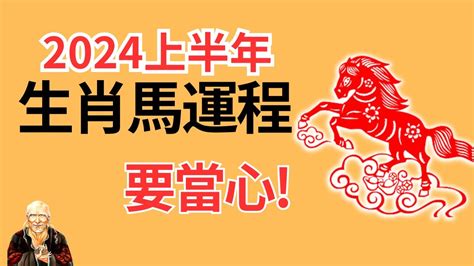 2024上半年
生肖馬運程
要當心!